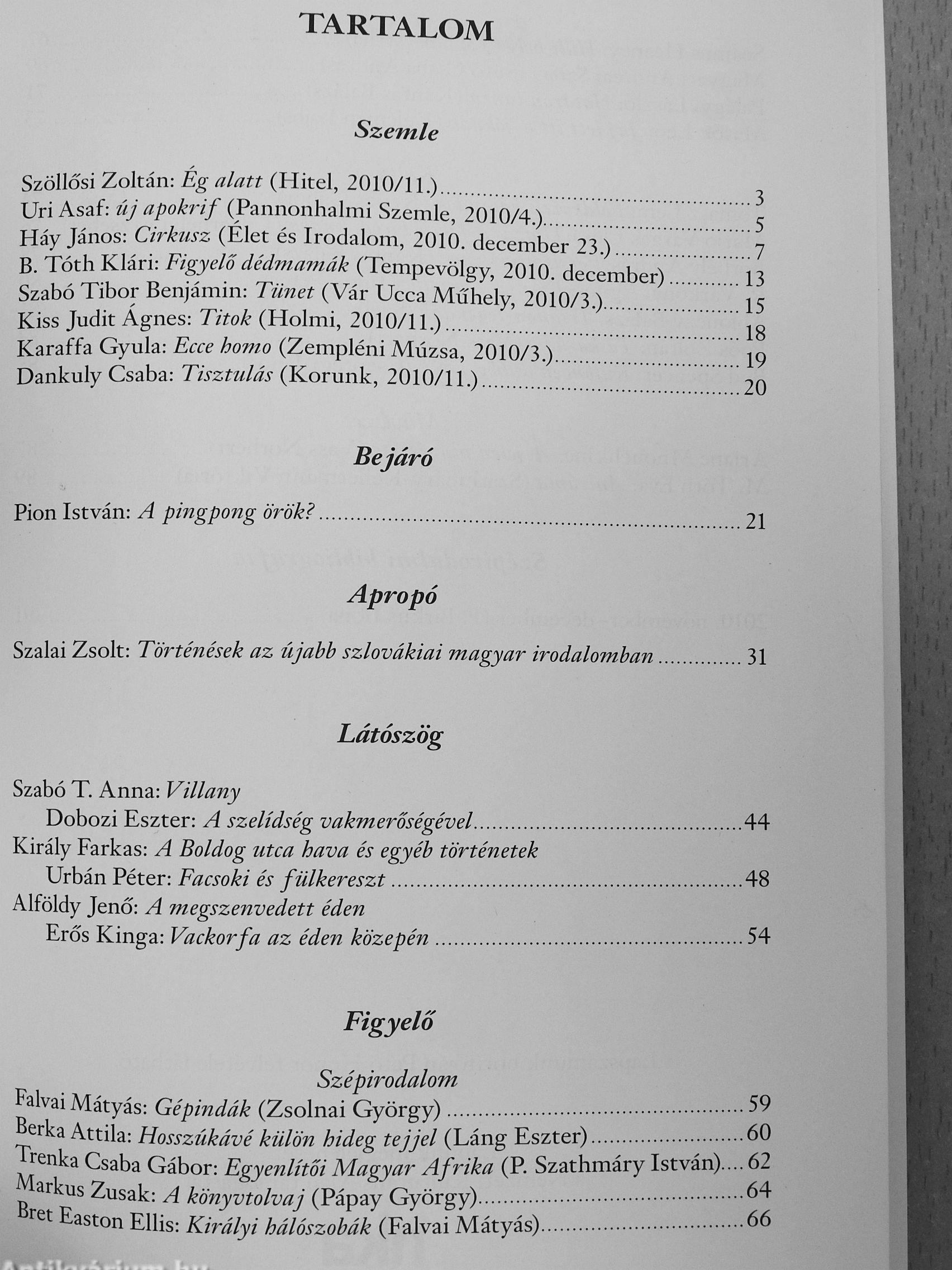 TARTALOM

Szemle

Szöllősi Zoltán: Ég alatt (Hitel, 2010/11.) 3
Uri Asaf: új apokrif (Pannonhalmi Szemle, 2010/4.) 5
Háy János: Cirkusz (Élet és Irodalom, 2010. december 23.) 7
B. Tóth Klári: Figyelő dédmamák (Tempevölgy, 2010. december) 13
Szabó Tibor Benjámin: Tünet (Vár Ucca Műhely, 2010/3.) 15
Kiss Judit Ágnes: Titok (Holmi, 2010/11.) 18
Karaffa Gyula: Ecce homo (Zempléni Múzsa, 2010/3.) 19
Dankuly Csaba: Tisztulás (Korunk, 2010/11.) 20

Bejáró

Pion István: A pingpong örök? 21

Apropó

Szalai Zsolt: Történések az újabb szlovákiai magyar irodalomban 31

Látószög

Szabó T. Anna: Villany
Dobozi Eszter: A szelídség vakmerőségével 44
Király Farkas: A Boldog utca hava és egyéb történetek
Urbán Péter: Facsoki és fülkereszt 48
Alföldy Jenő: A megszenvedett éden
Erős Kinga: Vackorfa az éden közepén 54

Figyelő

Szépirodalom
Falvai Mátyás: Gépindák (Zsolnai György) 59
Berka Attila: Hosszúkávé külön hideg tejjel (Láng Eszter) 60
Trenka Csaba Gábor: Egyenlítői Magyar Afrika (P. Szathmáry István) 62
Markus Zusak: A könyvtolvaj (Pápay György) 64
Bret Easton Ellis: Királyi hálószobák (Falvai Mátyás) 66

Antikvárium.hu